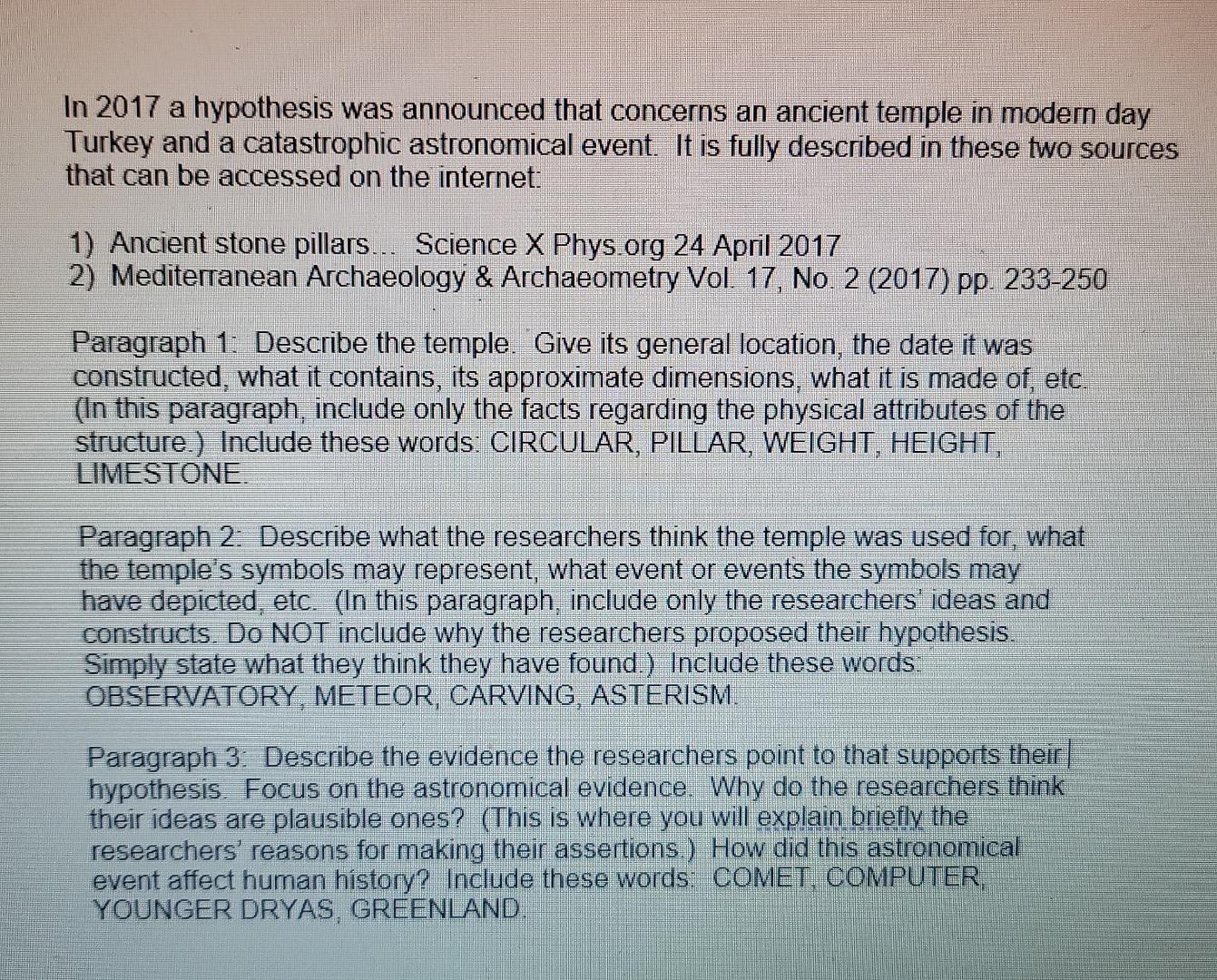 In 2017 a hypothesis was announced that concerns an ancient temple in modern day Turkey and a catastrophic astronomical event. It is fully described in these two sources that can be accessed on the internet:

1) Ancient stone pillars... Science X Phys.org 24 April 2017
2) Mediterranean Archaeology & Archaeometry Vol. 17, No. 2 (2017) pp. 233-250

Paragraph 1: Describe the temple. Give its general location, the date it was constructed, what it contains, its approximate dimensions, what it is made of, etc. (In this paragraph, include only the facts regarding the physical attributes of the structure.) Include these words: CIRCULAR, PILLAR, WEIGHT, HEIGHT, LIMESTONE.

Paragraph 2: Describe what the researchers think the temple was used for, what the temple's symbols may represent, what event or events the symbols may have depicted, etc. (In this paragraph, include only the researchers' ideas and constructs. Do NOT include why the researchers proposed their hypothesis. Simply state what they think they have found.) Include these words: OBSERVATORY, METEOR, CARVING, ASTERISM.

Paragraph 3: Describe the evidence the researchers point to that supports their hypothesis. Focus on the astronomical evidence. Why do the researchers think their ideas are plausible ones? (This is where you will explain briefly the researchers' reasons for making their assertions.) How did this astronomical event affect human history? Include these words: COMET, COMPUTER, YOUNGER DRYAS, GREENLAND.